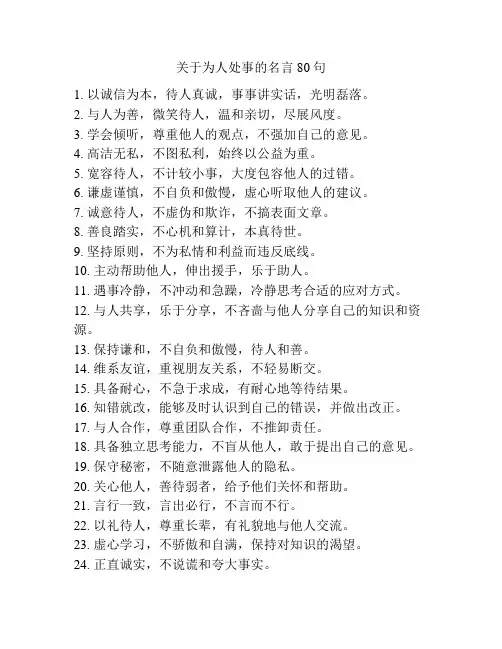 关于为人处事的名言 80 句

1. 以诚信为本，待人真诚，事事讲实话，光明磊落。
2. 与人为善，微笑待人，温和亲切，尽展风度。
3. 学会倾听，尊重他人的观点，不强加自己的意见。
4. 高洁无私，不图私利，始终以公益为重。
5. 宽容待人，不计较小事，大度包容他人的过错。
6. 谦虚谨慎，不自负和傲慢，虚心听取他人的建议。
7. 诚意待人，不虚伪和欺诈，不搞表面文章。
8. 善良踏实，不心机和算计，本真待世。
9. 坚持原则，不为私情和利益而违反底线。
10. 主动帮助他人，伸出援手，乐于助人。
11. 遇事冷静，不冲动和急躁，冷静思考合适的应对方式。
12. 与人共享，乐于分享，不吝啬与他人分享自己的知识和资源。
13. 保持谦和，不自负和傲慢，待人和善。
14. 维系友谊，重视朋友关系，不轻易断交。
15. 具备耐心，不急于求成，有耐心地等待结果。
16. 知错就改，能够及时认识到自己的错误，并做出改正。
17. 与人合作，尊重团队合作，不推卸责任。
18. 具备独立思考能力，不盲从他人，敢于提出自己的意见。
19. 保守秘密，不随意泄露他人的隐私。
20. 关心他人，善待弱者，给予他们关怀和帮助。
21. 言行一致，言出必行，不言而不行。
22. 以礼待人，尊重长辈，有礼貌地与他人交流。
23. 虚心学习，不骄傲和自满，保持对知识的渴望。
24. 正直诚实，不说谎和夸大事实。